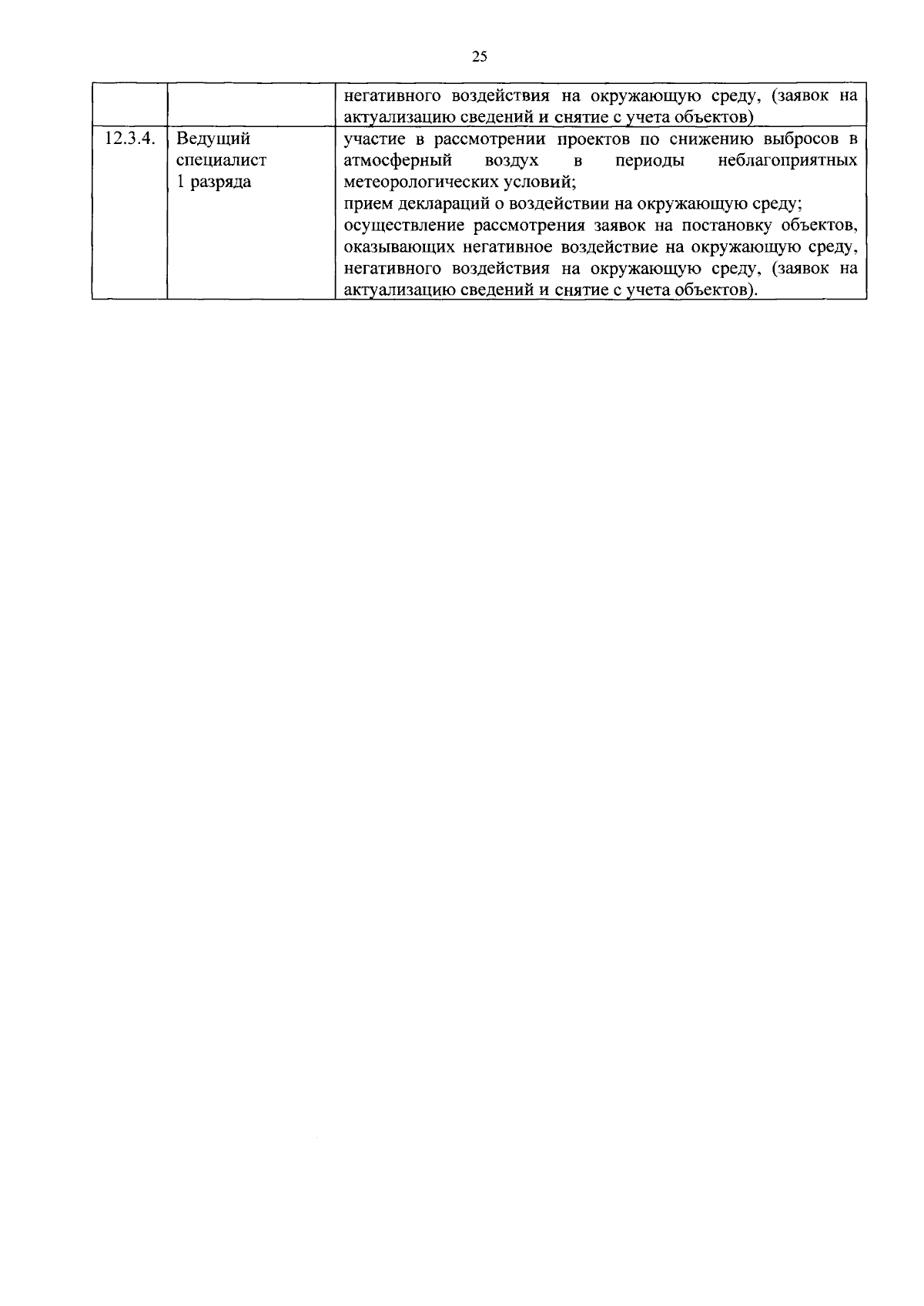 25

|  |  | негативного воздействия на окружающую среду, (заявок на актуализацию сведений и снятие с учета объектов) |
|---|---|---|
| 12.3.4. | Ведущий специалист 1 разряда | участие в рассмотрении проектов по снижению выбросов в атмосферный воздух в периоды неблагоприятных метеорологических условий; прием деклараций о воздействии на окружающую среду; осуществление рассмотрения заявок на постановку объектов, оказывающих негативное воздействие на окружающую среду, негативного воздействия на окружающую среду, (заявок на актуализацию сведений и снятие с учета объектов). |